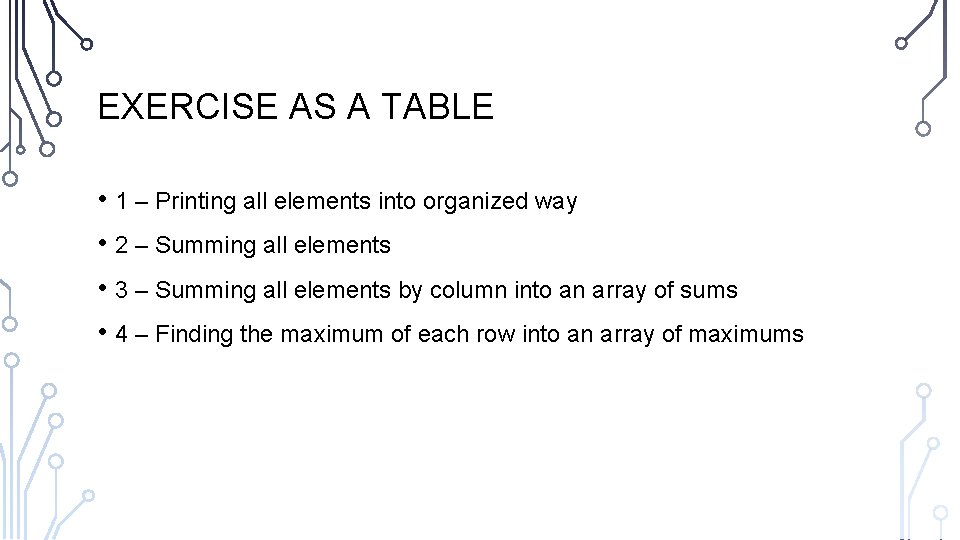 EXERCISE AS A TABLE

• 1 – Printing all elements into organized way

• 2 – Summing all elements

• 3 – Summing all elements by column into an array of sums

• 4 – Finding the maximum of each row into an array of maximums